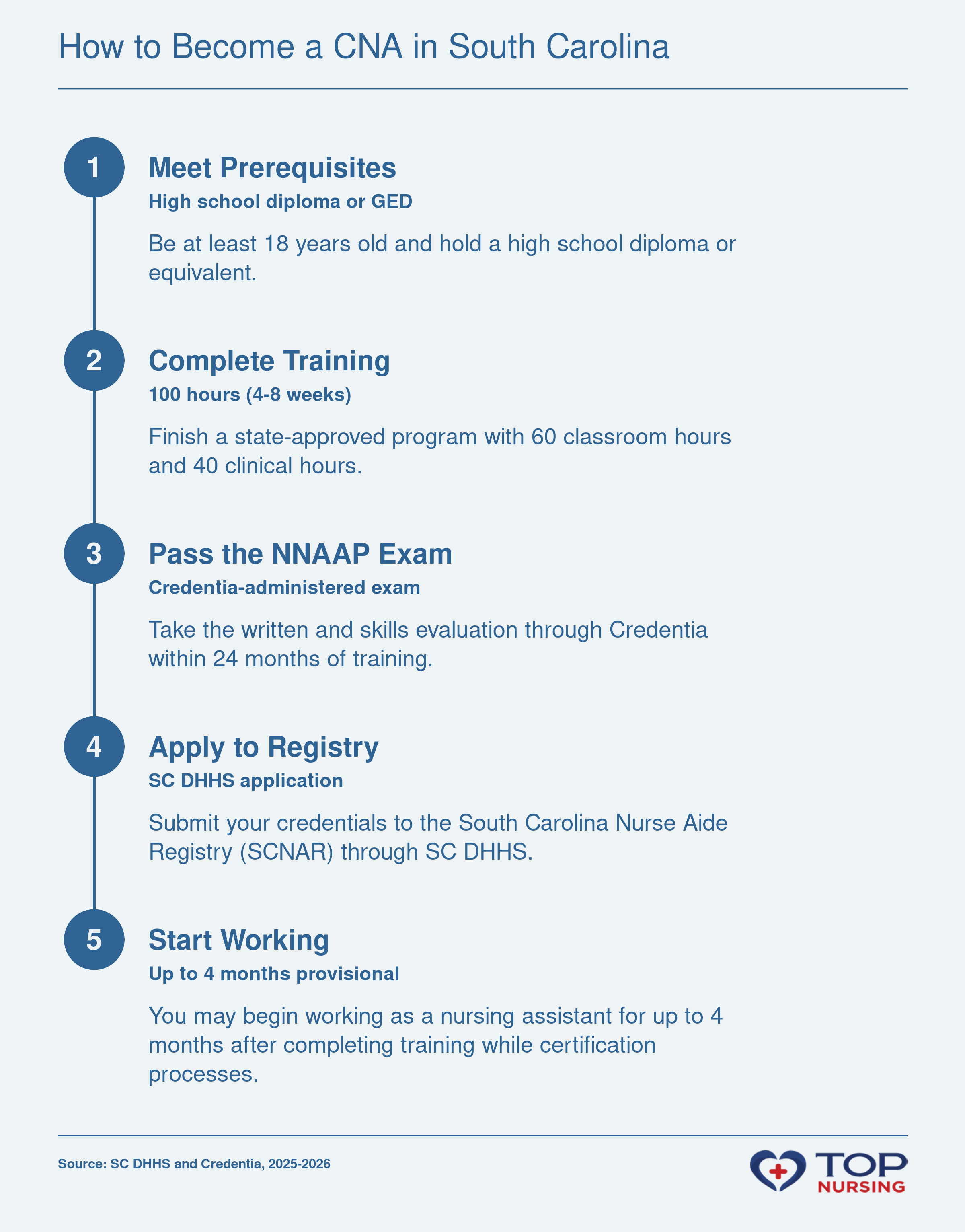 How to Become a CNA in South Carolina

1

Meet Prerequisites

High school diploma or GED

Be at least 18 years old and hold a high school diploma or equivalent.

2

Complete Training

100 hours (4-8 weeks)

Finish a state-approved program with 60 classroom hours and 40 clinical hours.

3

Pass the NNAAP Exam

Credentia-administered exam

Take the written and skills evaluation through Credentia within 24 months of training.

4

Apply to Registry

SC DHHS application

Submit your credentials to the South Carolina Nurse Aide Registry (SCNAR) through SC DHHS.

5

Start Working

Up to 4 months provisional

You may begin working as a nursing assistant for up to 4 months after completing training while certification processes.

Source: SC DHHS and Credentia, 2025-2026

TOP NURSING